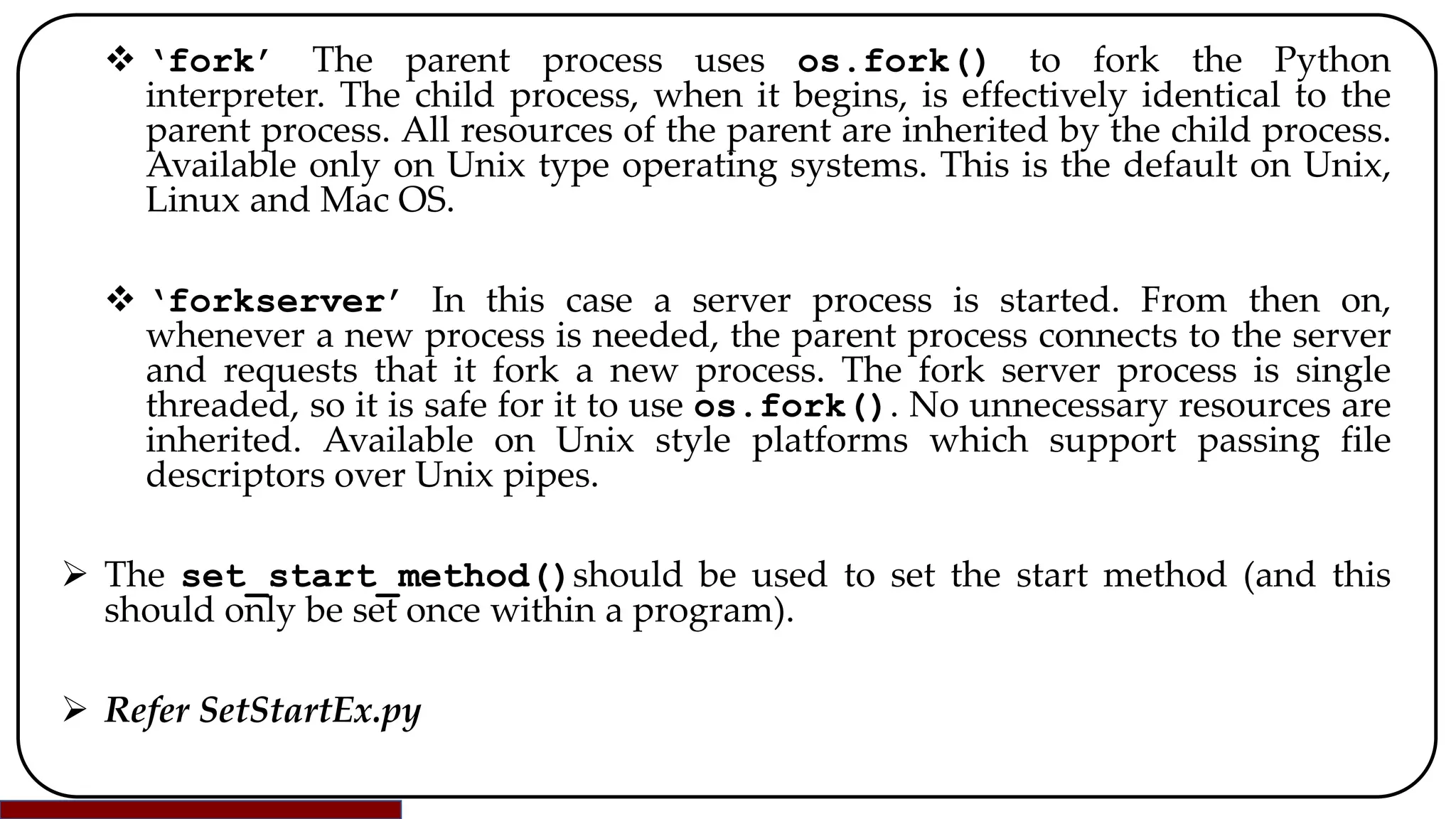 ❖ 'fork' The parent process uses os.fork() to fork the Python interpreter. The child process, when it begins, is effectively identical to the parent process. All resources of the parent are inherited by the child process. Available only on Unix type operating systems. This is the default on Unix, Linux and Mac OS.

❖ 'forkserver' In this case a server process is started. From then on, whenever a new process is needed, the parent process connects to the server and requests that it fork a new process. The fork server process is single threaded, so it is safe for it to use os.fork(). No unnecessary resources are inherited. Available on Unix style platforms which support passing file descriptors over Unix pipes.

➢ The set_start_method() should be used to set the start method (and this should only be set once within a program).

➢ Refer SetStartEx.py